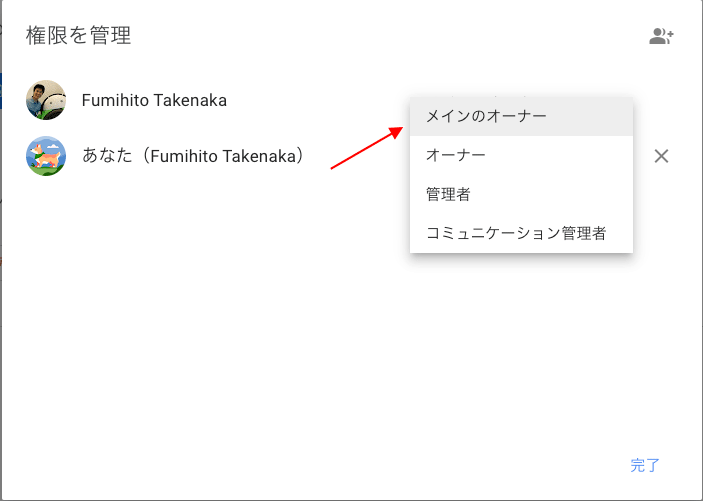 権限を管理

Fumihito Takenaka

あなた（Fumihito Takenaka）

メインのオーナー

オーナー

管理者

コミュニケーション管理者

完了